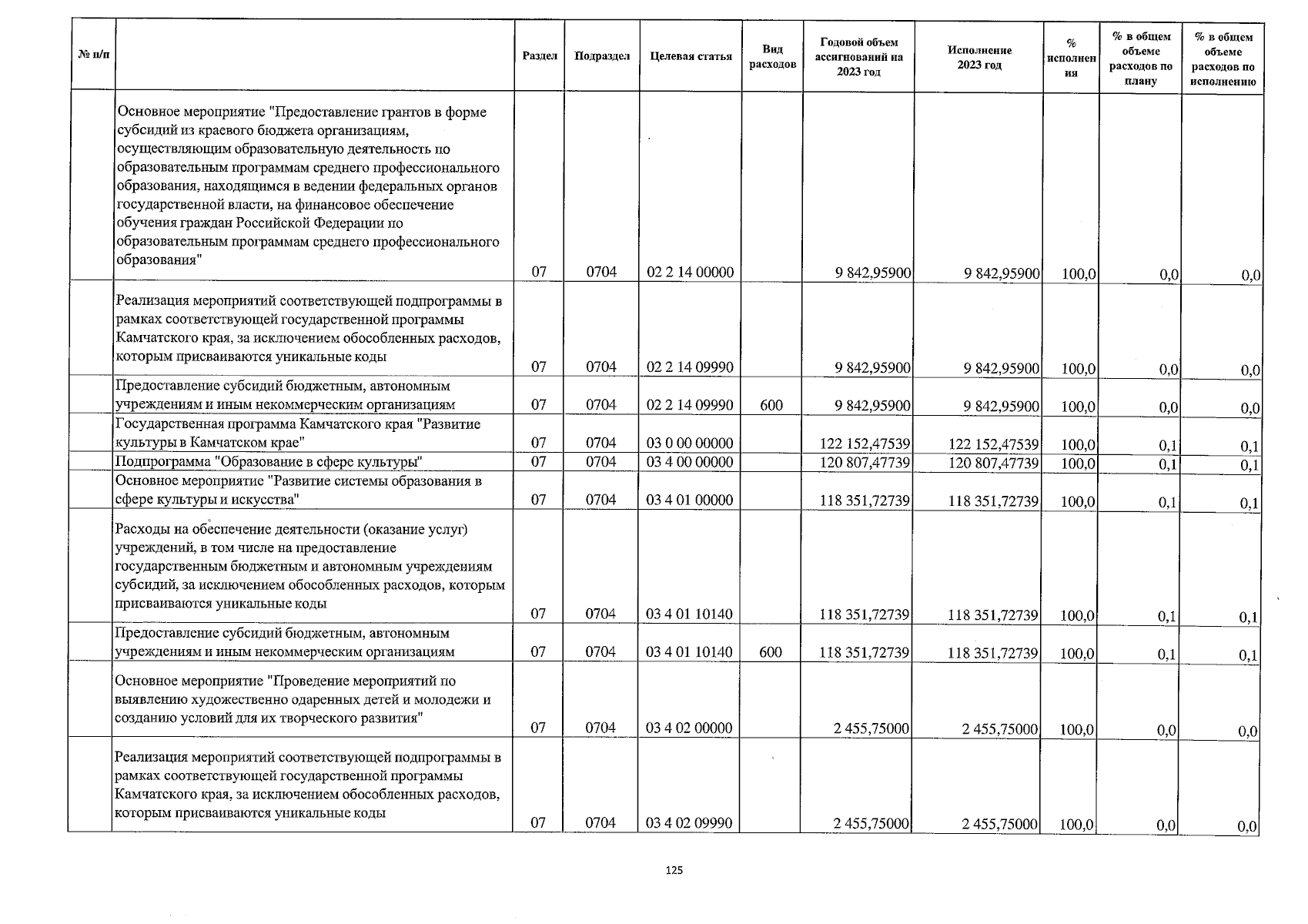 | № п/п | | Раздел | Подраздел | Целевая статья | Вид расходов | Годовой объем ассигнований на 2023 год | Исполнение 2023 год | % исполнения | % в общем объеме расходов по плану | % в общем объеме расходов по исполнению |
|---|---|---|---|---|---|---|---|---|---|---|
| | Основное мероприятие "Предоставление грантов в форме субсидий из краевого бюджета организациям, осуществляющим образовательную деятельность по образовательным программам среднего профессионального образования, находящимся в ведении федеральных органов государственной власти, на финансовое обеспечение обучения граждан Российской Федерации по образовательным программам среднего профессионального образования" | 07 | 0704 | 02 2 14 00000 | | 9 842,95900 | 9 842,95900 | 100,0 | 0,0 | 0,0 |
| | Реализация мероприятий соответствующей подпрограммы в рамках соответствующей государственной программы Камчатского края, за исключением обособленных расходов, которым присваиваются уникальные коды | 07 | 0704 | 02 2 14 09990 | | 9 842,95900 | 9 842,95900 | 100,0 | 0,0 | 0,0 |
| | Предоставление субсидий бюджетным, автономным учреждениям и иным некоммерческим организациям | 07 | 0704 | 02 2 14 09990 | 600 | 9 842,95900 | 9 842,95900 | 100,0 | 0,0 | 0,0 |
| | Государственная программа Камчатского края "Развитие культуры в Камчатском крае" | 07 | 0704 | 03 0 00 00000 | | 122 152,47539 | 122 152,47539 | 100,0 | 0,1 | 0,1 |
| | Подпрограмма "Образование в сфере культуры" | 07 | 0704 | 03 4 00 00000 | | 120 807,47739 | 120 807,47739 | 100,0 | 0,1 | 0,1 |
| | Основное мероприятие "Развитие системы образования в сфере культуры и искусства" | 07 | 0704 | 03 4 01 00000 | | 118 351,72739 | 118 351,72739 | 100,0 | 0,1 | 0,1 |
| | Расходы на обеспечение деятельности (оказание услуг) учреждений, в том числе на предоставление государственным бюджетным и автономным учреждениям субсидий, за исключением обособленных расходов, которым присваиваются уникальные коды | 07 | 0704 | 03 4 01 10140 | | 118 351,72739 | 118 351,72739 | 100,0 | 0,1 | 0,1 |
| | Предоставление субсидий бюджетным, автономным учреждениям и иным некоммерческим организациям | 07 | 0704 | 03 4 01 10140 | 600 | 118 351,72739 | 118 351,72739 | 100,0 | 0,1 | 0,1 |
| | Основное мероприятие "Проведение мероприятий по выявлению художественно одаренных детей и молодежи и созданию условий для их творческого развития" | 07 | 0704 | 03 4 02 00000 | | 2 455,75000 | 2 455,75000 | 100,0 | 0,0 | 0,0 |
| | Реализация мероприятий соответствующей подпрограммы в рамках соответствующей государственной программы Камчатского края, за исключением обособленных расходов, которым присваиваются уникальные коды | 07 | 0704 | 03 4 02 09990 | | 2 455,75000 | 2 455,75000 | 100,0 | 0,0 | 0,0 |

125